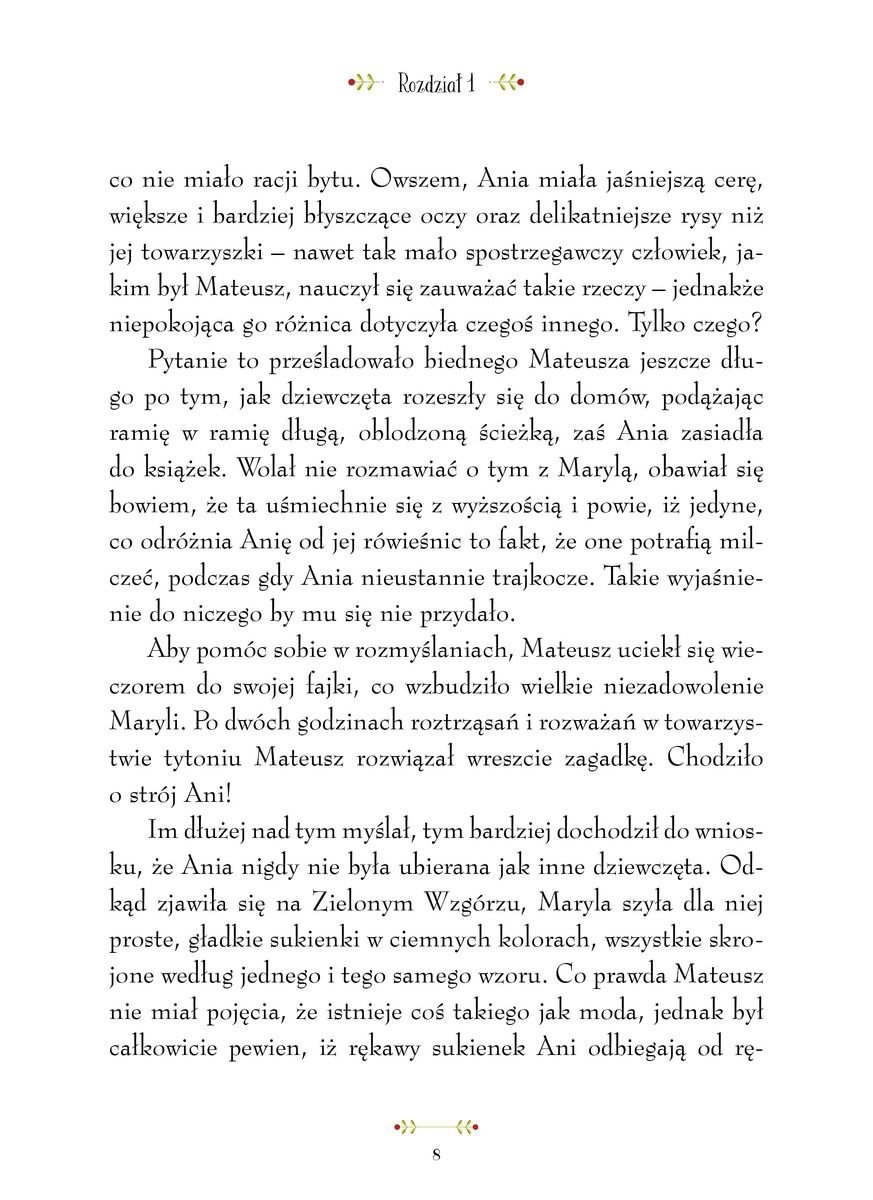 Rozdział 1

co nie miało racji bytu. Owszem, Ania miała jaśniejszą cerę, większe i bardziej błyszczące oczy oraz delikatniejsze rysy niż jej towarzyszki – nawet tak mało spostrzegawczy człowiek, jakim był Mateusz, nauczył się zauważać takie rzeczy – jednakże niepokojąca go różnica dotyczyła czegoś innego. Tylko czego?

Pytanie to prześladowało biednego Mateusza jeszcze długo po tym, jak dziewczęta rozeszły się do domów, podążając ramię w ramię długą, oblodzoną ścieżką, zaś Ania zasiadła do książek. Wolał nie rozmawiać o tym z Marylą, obawiał się bowiem, że ta uśmiechnie się z wyższością i powie, iż jedyne, co odróżnia Anię od jej rówieśnic to fakt, że one potrafią milczeć, podczas gdy Ania nieustannie trajkocze. Takie wyjaśnienie do niczego by mu się nie przydało.

Aby pomóc sobie w rozmyślaniach, Mateusz uciekł się wieczorem do swojej fajki, co wzbudziło wielkie niezadowolenie Maryli. Po dwóch godzinach roztrząsań i rozważań w towarzystwie tytoniu Mateusz rozwiązał wreszcie zagadkę. Chodziło o strój Ani!

Im dłużej nad tym myślał, tym bardziej dochodził do wniosku, że Ania nigdy nie była ubierana jak inne dziewczęta. Odkąd zjawiła się na Zielonym Wzgórzu, Maryla szyła dla niej proste, gładkie sukienki w ciemnych kolorach, wszystkie skrojone według jednego i tego samego wzoru. Co prawda Mateusz nie miał pojęcia, że istnieje coś takiego jak moda, jednak był całkowicie pewien, iż rękawy sukienek Ani odbiegają od rę-

8